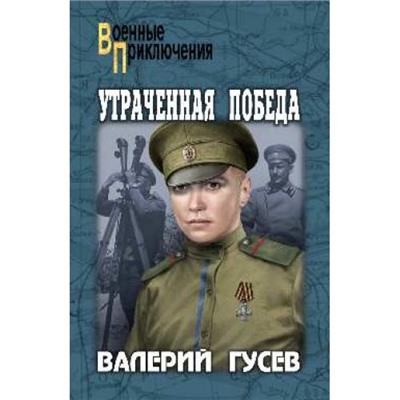 Военные Приключения

УТРАЧЕННАЯ ПОБЕДА

ВАЛЕРИЙ ГУСЕВ